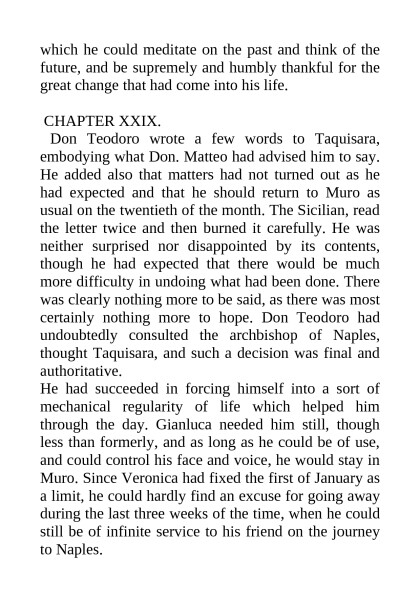 which he could meditate on the past and think of the future, and be supremely and humbly thankful for the great change that had come into his life.

CHAPTER XXIX.

Don Teodoro wrote a few words to Taquisara, embodying what Don. Matteo had advised him to say. He added also that matters had not turned out as he had expected and that he should return to Muro as usual on the twentieth of the month. The Sicilian, read the letter twice and then burned it carefully. He was neither surprised nor disappointed by its contents, though he had expected that there would be much more difficulty in undoing what had been done. There was clearly nothing more to be said, as there was most certainly nothing more to hope. Don Teodoro had undoubtedly consulted the archbishop of Naples, thought Taquisara, and such a decision was final and authoritative.

He had succeeded in forcing himself into a sort of mechanical regularity of life which helped him through the day. Gianluca needed him still, though less than formerly, and as long as he could be of use, and could control his face and voice, he would stay in Muro. Since Veronica had fixed the first of January as a limit, he could hardly find an excuse for going away during the last three weeks of the time, when he could still be of infinite service to his friend on the journey to Naples.